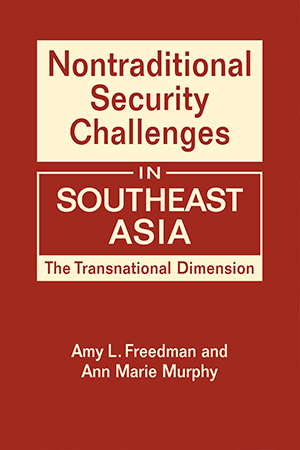 Nontraditional Security Challenges

IN

SOUTHEAST ASIA

The Transnational Dimension

Amy L. Freedman and Ann Marie Murphy